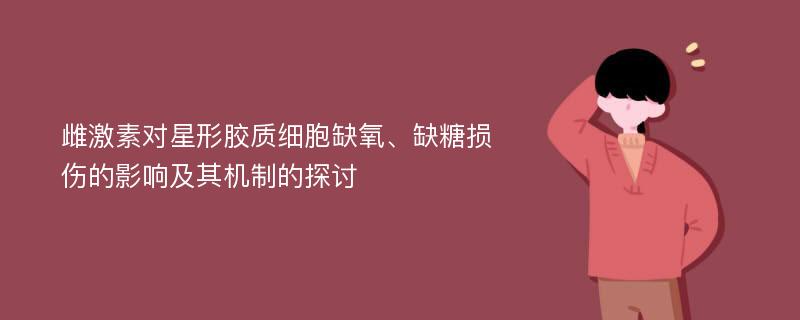 雌激素对星形胶质细胞缺氧、缺糖损伤的影响及其机制的探讨